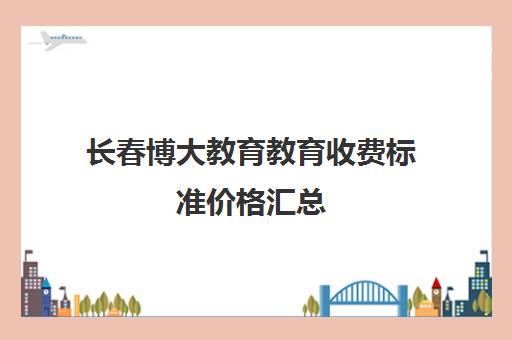 长春博大教育教育收费标准价格汇总